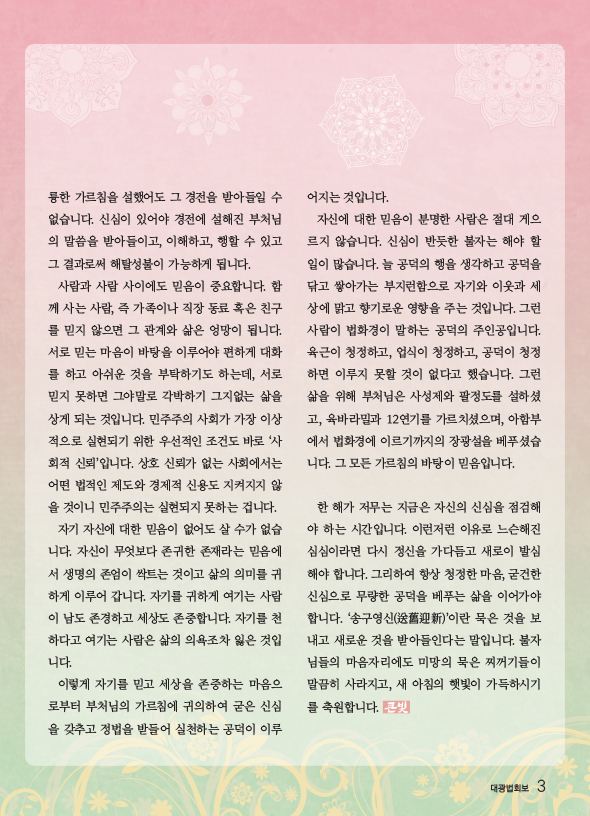 륭한 가르침을 설했어도 그 경전을 받아들일 수 없습니다. 신심이 있어야 경전에 설해진 부처님의 말씀을 받아들이고, 이해하고, 행할 수 있고 그 결과로써 해탈성불이 가능하게 됩니다.

사람과 사람 사이에도 믿음이 중요합니다. 함께 사는 사람, 즉 가족이나 직장 동료 혹은 친구를 믿지 않으면 그 관계와 삶은 엉망이 됩니다. 서로 믿는 마음이 바탕을 이루어야 편하게 대화를 하고 아쉬운 것을 부탁하기도 하는데, 서로 믿지 못하면 그야말로 각박하기 그지없는 삶을 살게 되는 것입니다. 민주주의 사회가 가장 이상적으로 실현되기 위한 우선적인 조건도 바로 '사회적 신뢰'입니다. 상호 신뢰가 없는 사회에서는 어떤 법적인 제도와 경제적 신용도 지켜지지 않을 것이니 민주주의는 실현되지 못하는 겁니다.

자기 자신에 대한 믿음이 없어도 살 수가 없습니다. 자신이 무엇보다 존귀한 존재라는 믿음에서 생명의 존엄이 싹트는 것이고 삶의 의미를 귀하게 이루어 갑니다. 자기를 귀하게 여기는 사람이 남도 존경하고 세상도 존중합니다. 자기를 천하다고 여기는 사람은 삶의 의욕조차 잃은 것입니다.

이렇게 자기를 믿고 세상을 존중하는 마음으로부터 부처님의 가르침에 귀의하여 굳은 신심을 갖추고 정법을 받들어 실천하는 공덕이 이루어지는 것입니다.

자신에 대한 믿음이 분명한 사람은 절대 게으르지 않습니다. 신심이 반듯한 불자는 해야 할 일이 많습니다. 늘 공덕의 행을 생각하고 공덕을 닦고 쌓아가는 부지런함으로 자기와 이웃과 세상에 맑고 향기로운 영향을 주는 것입니다. 그런 사람이 법화경이 말하는 공덕의 주인공입니다. 육근이 청정하고, 업식이 청정하고, 공덕이 청정하면 이루지 못할 것이 없다고 했습니다. 그런 삶을 위해 부처님은 사성제와 팔정도를 설하셨고, 육바라밀과 12연기를 가르치셨으며, 아함부에서 법화경에 이르기까지의 장광설을 베푸셨습니다. 그 모든 가르침의 바탕이 믿음입니다.

한 해가 저무는 지금은 자신의 신심을 점검해야 하는 시간입니다. 이런저런 이유로 느슨해진 신심이라면 다시 정신을 가다듬고 새로이 발심해야 합니다. 그리하여 항상 청정한 마음, 굳건한 신심으로 무량한 공덕을 베푸는 삶을 이어가야 합니다. '송구영신(送舊迎新)'이란 묵은 것을 보내고 새로운 것을 받아들인다는 말입니다. 불자님들의 마음자리에도 미망의 묵은 찌꺼기들이 말끔히 사라지고, 새 아침의 햇빛이 가득하시기를 축원합니다. 큰빛

대광법회보 3